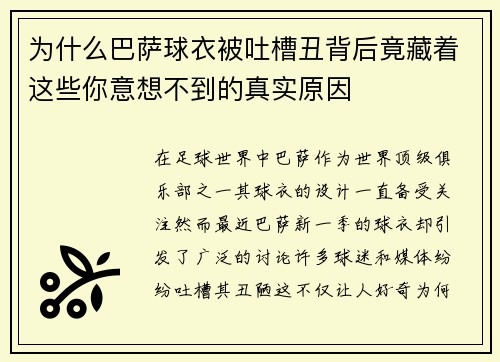 为什么巴萨球衣被吐槽丑背后竟藏着这些你意想不到的真实原因

在足球世界中巴萨作为世界顶级俱乐部之一其球衣的设计一直备受关注然而最近巴萨新一季的球衣却引发了广泛的讨论许多球迷和媒体纷纷吐槽其丑陋这不仅让人好奇为何